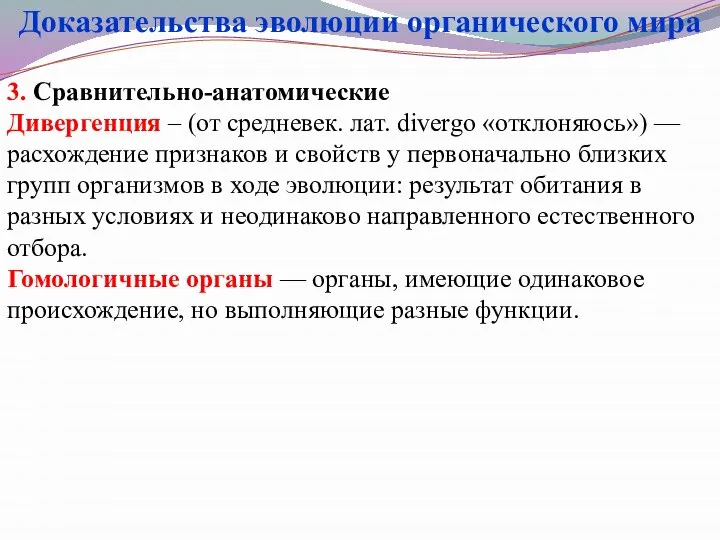 Доказательства эволюции органического мира

3. Сравнительно-анатомические
Дивергенция – (от средневек. лат. divergo «отклоняюсь») — расхождение признаков и свойств у первоначально близких групп организмов в ходе эволюции: результат обитания в разных условиях и неодинаково направленного естественного отбора.
Гомологичные органы — органы, имеющие одинаковое происхождение, но выполняющие разные функции.